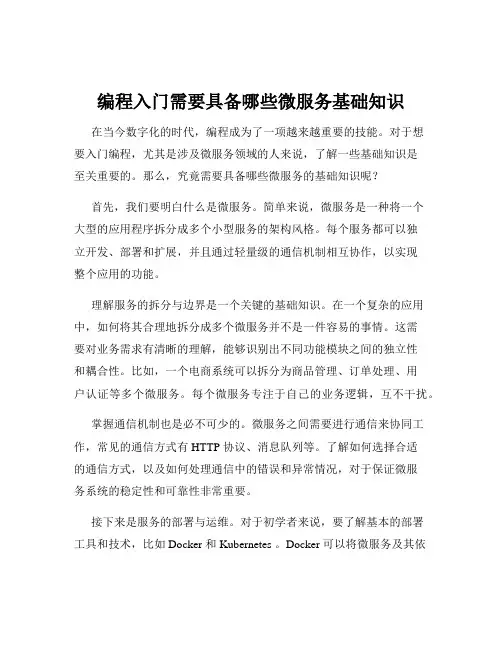 编程入门需要具备哪些微服务基础知识

在当今数字化的时代，编程成为了一项越来越重要的技能。对于想要入门编程，尤其是涉及微服务领域的人来说，了解一些基础知识是至关重要的。那么，究竟需要具备哪些微服务的基础知识呢？

首先，我们要明白什么是微服务。简单来说，微服务是一种将一个大型的应用程序拆分成多个小型服务的架构风格。每个服务都可以独立开发、部署和扩展，并且通过轻量级的通信机制相互协作，以实现整个应用的功能。

理解服务的拆分与边界是一个关键的基础知识。在一个复杂的应用中，如何将其合理地拆分成多个微服务并不是一件容易的事情。这需要对业务需求有清晰的理解，能够识别出不同功能模块之间的独立性和耦合性。比如，一个电商系统可以拆分为商品管理、订单处理、用户认证等多个微服务。每个微服务专注于自己的业务逻辑，互不干扰。

掌握通信机制也是必不可少的。微服务之间需要进行通信来协同工作，常见的通信方式有 HTTP 协议、消息队列等。了解如何选择合适的通信方式，以及如何处理通信中的错误和异常情况，对于保证微服务系统的稳定性和可靠性非常重要。

接下来是服务的部署与运维。对于初学者来说，要了解基本的部署工具和技术，比如 Docker 和 Kubernetes 。Docker 可以将微服务及其依